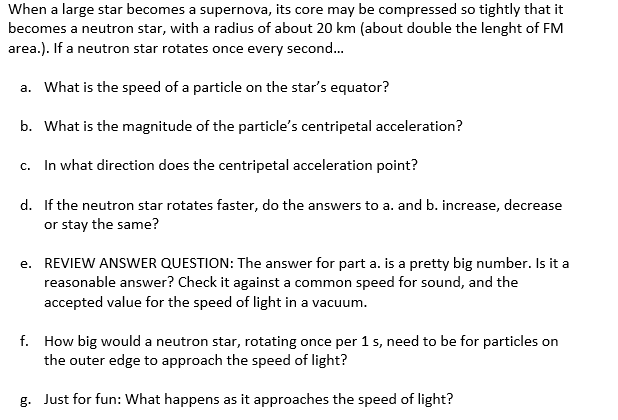 When a large star becomes a supernova, its core may be compressed so tightly that it becomes a neutron star, with a radius of about 20 km (about double the lenght of FM area.). If a neutron star rotates once every second...

a. What is the speed of a particle on the star's equator?

b. What is the magnitude of the particle's centripetal acceleration?

c. In what direction does the centripetal acceleration point?

d. If the neutron star rotates faster, do the answers to a. and b. increase, decrease or stay the same?

e. REVIEW ANSWER QUESTION: The answer for part a. is a pretty big number. Is it a reasonable answer? Check it against a common speed for sound, and the accepted value for the speed of light in a vacuum.

f. How big would a neutron star, rotating once per 1 s, need to be for particles on the outer edge to approach the speed of light?

g. Just for fun: What happens as it approaches the speed of light?